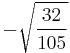 $-\sqrt{\frac{32}{105}}$